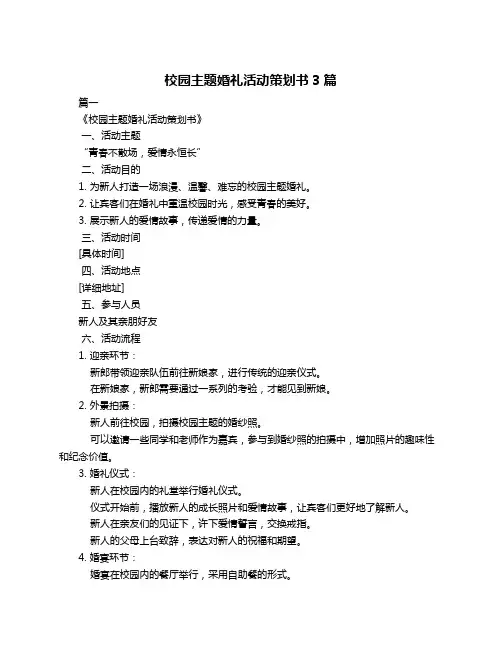 校园主题婚礼活动策划书 3 篇

篇一

《校园主题婚礼活动策划书》

一、活动主题

“青春不散场，爱情永恒长”

二、活动目的

1. 为新人打造一场浪漫、温馨、难忘的校园主题婚礼。

2. 让宾客们在婚礼中重温校园时光，感受青春的美好。

3. 展示新人的爱情故事，传递爱情的力量。

三、活动时间

[具体时间]

四、活动地点

[详细地址]

五、参与人员

新人及其亲朋好友

六、活动流程

1. 迎亲环节：

新郎带领迎亲队伍前往新娘家，进行传统的迎亲仪式。

在新娘家，新郎需要通过一系列的考验，才能见到新娘。

2. 外景拍摄：

新人前往校园，拍摄校园主题的婚纱照。

可以邀请一些同学和老师作为嘉宾，参与到婚纱照的拍摄中，增加照片的趣味性和纪念价值。

3. 婚礼仪式：

新人在校园内的礼堂举行婚礼仪式。

仪式开始前，播放新人的成长照片和爱情故事，让宾客们更好地了解新人。

新人在亲友们的见证下，许下爱情誓言，交换戒指。

新人的父母上台致辞，表达对新人的祝福和期望。

4. 婚宴环节：

婚宴在校园内的餐厅举行，采用自助餐的形式。